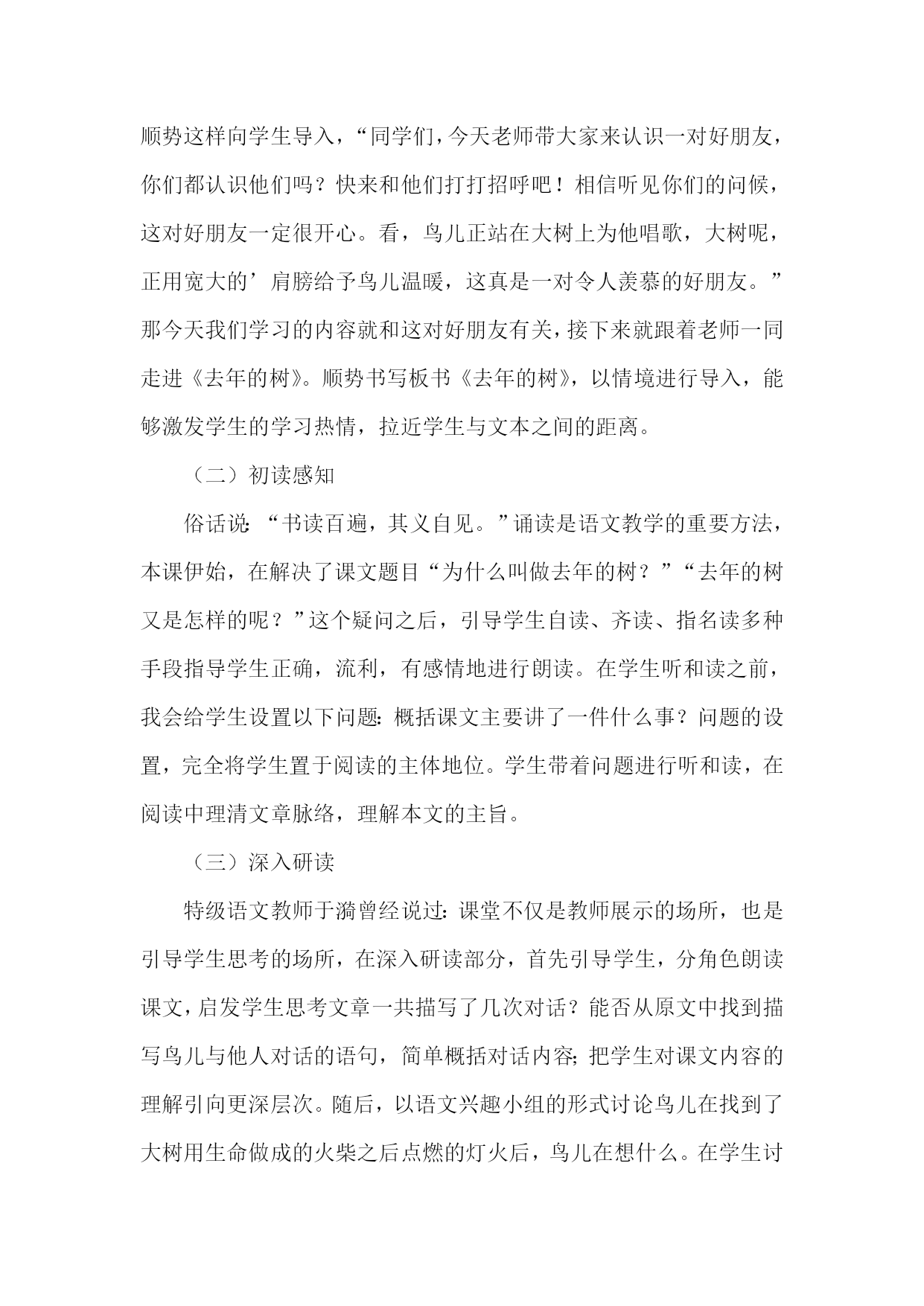 顺势这样向学生导入，“同学们，今天老师带大家来认识一对好朋友，你们都认识他们吗？快来和他们打打招呼吧！相信听见你们的问候，这对好朋友一定很开心。看，鸟儿正站在大树上为他唱歌，大树呢，正用宽大的’肩膀给予鸟儿温暖，这真是一对令人羡慕的好朋友。”那今天我们学习的内容就和这对好朋友有关，接下来就跟着老师一同走进《去年的树》。顺势书写板书《去年的树》，以情境进行导入，能够激发学生的学习热情，拉近学生与文本之间的距离。

（二）初读感知

俗话说：“书读百遍，其义自见。”诵读是语文教学的重要方法，本课伊始，在解决了课文题目“为什么叫做去年的树？”“去年的树又是怎样的呢？”这个疑问之后，引导学生自读、齐读、指名读多种手段指导学生正确，流利，有感情地进行朗读。在学生听和读之前，我会给学生设置以下问题：概括课文主要讲了一件什么事？问题的设置，完全将学生置于阅读的主体地位。学生带着问题进行听和读，在阅读中理清文章脉络，理解本文的主旨。

（三）深入研读

特级语文教师于漪曾经说过：课堂不仅是教师展示的场所，也是引导学生思考的场所，在深入研读部分，首先引导学生，分角色朗读课文，启发学生思考文章一共描写了几次对话？能否从原文中找到描写鸟儿与他人对话的语句，简单概括对话内容；把学生对课文内容的理解引向更深层次。随后，以语文兴趣小组的形式讨论鸟儿在找到了大树用生命做成的火柴之后点燃的灯火后，鸟儿在想什么。在学生讨